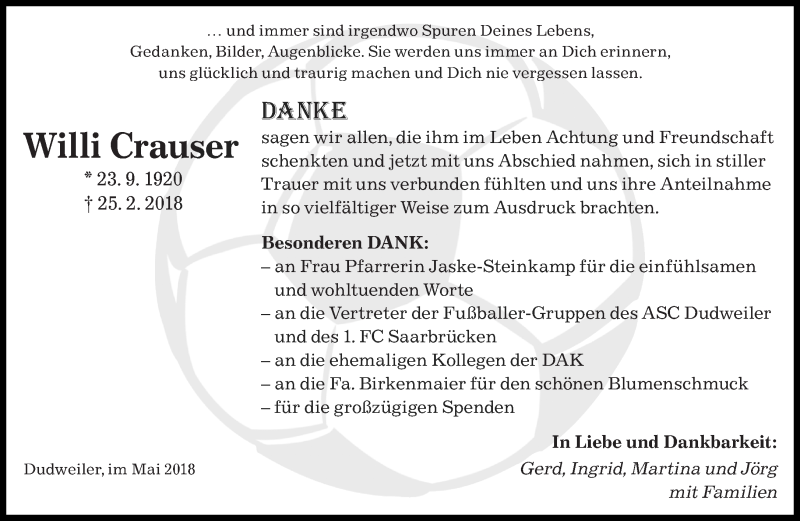 … und immer sind irgendwo Spuren Deines Lebens, Gedanken, Bilder, Augenblicke. Sie werden uns immer an Dich erinnern, uns glücklich und traurig machen und Dich nie vergessen lassen.

Willi Crauser
* 23. 9. 1920
† 25. 2. 2018

DANKE
sagen wir allen, die ihm im Leben Achtung und Freundschaft schenkten und jetzt mit uns Abschied nahmen, sich in stiller Trauer mit uns verbunden fühlten und uns ihre Anteilnahme in so vielfältiger Weise zum Ausdruck brachten.

Besonderen DANK:
– an Frau Pfarrerin Jaske-Steinkamp für die einfühlsamen und wohltuenden Worte
– an die Vertreter der Fußballer-Gruppen des ASC Dudweiler und des 1. FC Saarbrücken
– an die ehemaligen Kollegen der DAK
– an die Fa. Birkenmaier für den schönen Blumenschmuck
– für die großzügigen Spenden

In Liebe und Dankbarkeit:
Gerd, Ingrid, Martina und Jörg
mit Familien

Dudweiler, im Mai 2018